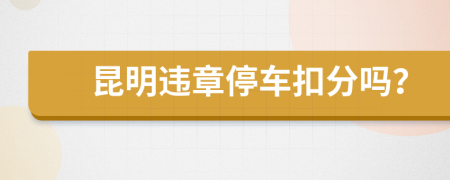 昆明违章停车扣分吗?